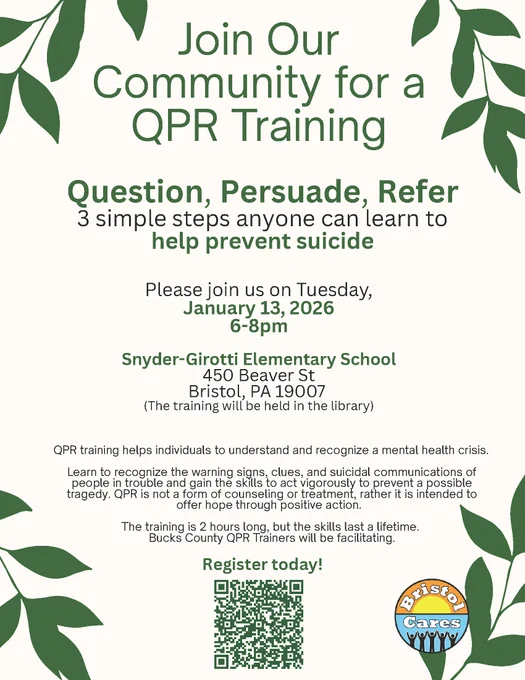 Join Our Community for a QPR Training

Question, Persuade, Refer
3 simple steps anyone can learn to
help prevent suicide

Please join us on Tuesday,
January 13, 2026
6-8pm

Snyder-Girotti Elementary School
450 Beaver St
Bristol, PA 19007
(The training will be held in the library)

QPR training helps individuals to understand and recognize a mental health crisis.

Learn to recognize the warning signs, clues, and suicidal communications of people in trouble and gain the skills to act vigorously to prevent a possible tragedy. QPR is not a form of counseling or treatment, rather it is intended to offer hope through positive action.

The training is 2 hours long, but the skills last a lifetime.
Bucks County QPR Trainers will be facilitating.

Register today!

Bristol
Cares